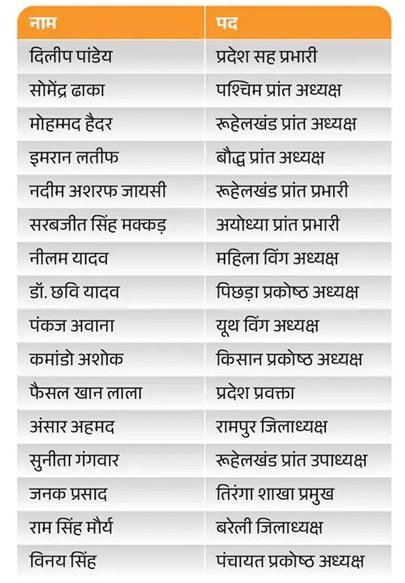 | नाम | पद |
|---|---|
| दिलीप पांडेय | प्रदेश सह प्रभारी |
| सोमेंद्र ढाका | पश्चिम प्रांत अध्यक्ष |
| मोहम्मद हैदर | रूहेलखंड प्रांत अध्यक्ष |
| इमरान लतीफ | बौद्ध प्रांत अध्यक्ष |
| नदीम अशरफ जायसी | रूहेलखंड प्रांत प्रभारी |
| सरबजीत सिंह मक्कड़ | अयोध्या प्रांत प्रभारी |
| नीलम यादव | महिला विंग अध्यक्ष |
| डॉ. छवि यादव | पिछड़ा प्रकोष्ठ अध्यक्ष |
| पंकज अवाना | यूथ विंग अध्यक्ष |
| कमांडो अशोक | किसान प्रकोष्ठ अध्यक्ष |
| फैसल खान लाला | प्रदेश प्रवक्ता |
| अंसार अहमद | रामपुर जिलाध्यक्ष |
| सुनीता गंगवार | रूहेलखंड प्रांत उपाध्यक्ष |
| जनक प्रसाद | तिरंगा शाखा प्रमुख |
| राम सिंह मौर्य | बरेली जिलाध्यक्ष |
| विनय सिंह | पंचायत प्रकोष्ठ अध्यक्ष |